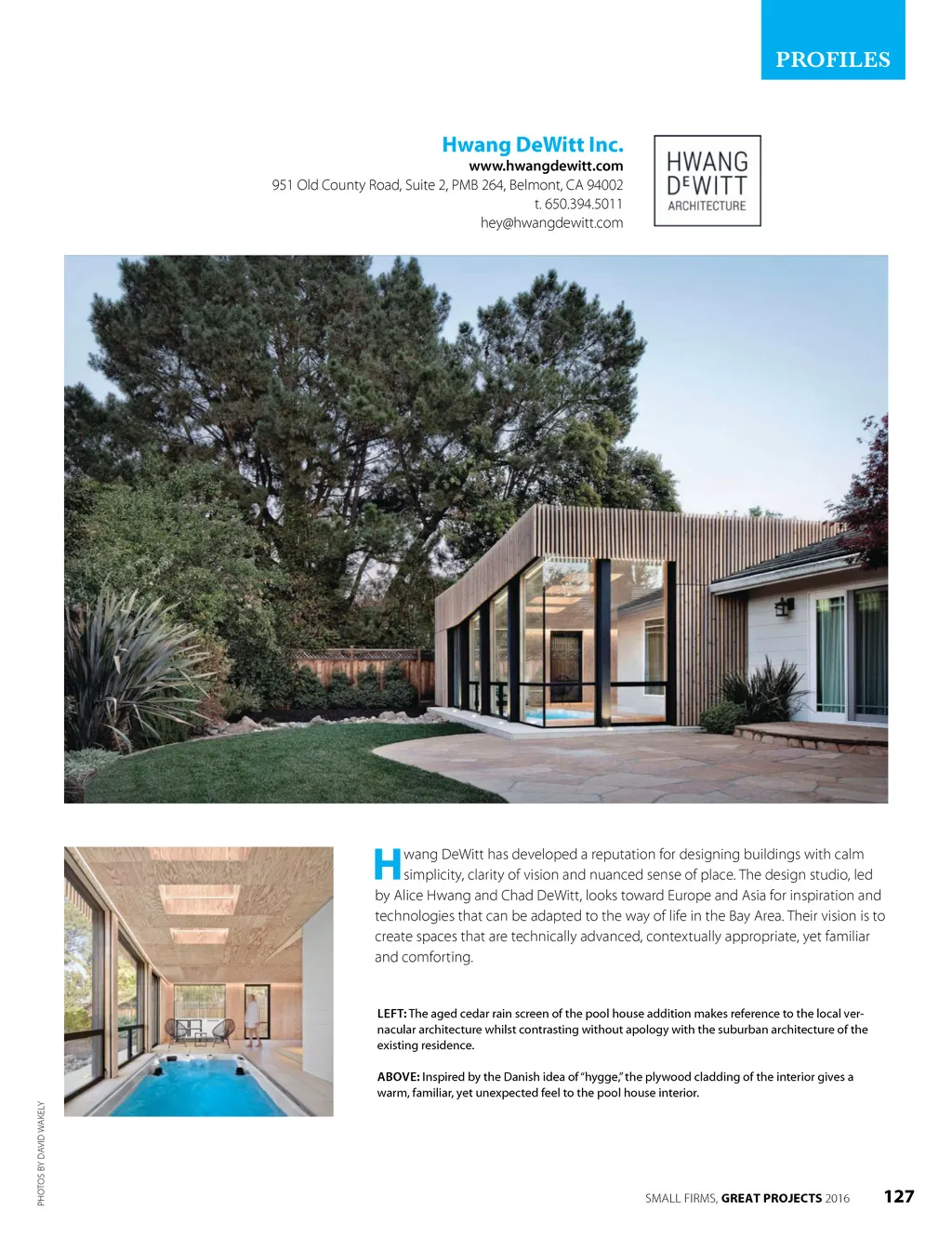 PROFILES

Hwang DeWitt Inc.
www.hwangdewitt.com
951 Old County Road, Suite 2, PMB 264, Belmont, CA 94002
t. 650.394.5011
hey@hwangdewitt.com

HWANG DEWITT ARCHITECTURE

Hwang DeWitt has developed a reputation for designing buildings with calm simplicity, clarity of vision and nuanced sense of place. The design studio, led by Alice Hwang and Chad DeWitt, looks toward Europe and Asia for inspiration and technologies that can be adapted to the way of life in the Bay Area. Their vision is to create spaces that are technically advanced, contextually appropriate, yet familiar and comforting.

LEFT: The aged cedar rain screen of the pool house addition makes reference to the local vernacular architecture whilst contrasting without apology with the suburban architecture of the existing residence.

ABOVE: Inspired by the Danish idea of "hygge," the plywood cladding of the interior gives a warm, familiar, yet unexpected feel to the pool house interior.

PHOTOS BY DAVID WAKELY

SMALL FIRMS, GREAT PROJECTS 2016 127